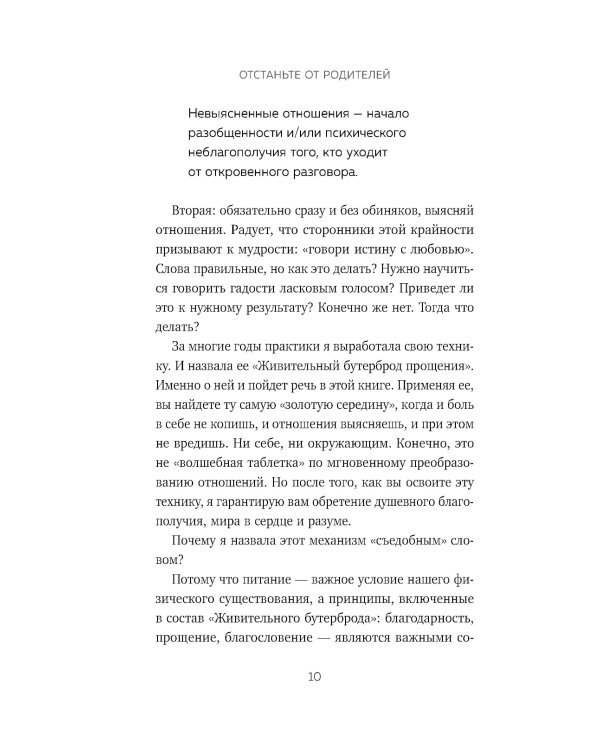 ОТСТАНЬТЕ ОТ РОДИТЕЛЕЙ

Невыясненные отношения — начало разобщенности и/или психического неблагополучия того, кто уходит от откровенного разговора.

Вторая: обязательно сразу и без обиняков, выясняй отношения. Радует, что сторонники этой крайности призывают к мудрости: «говори истину с любовью». Слова правильные, но как это делать? Нужно научиться говорить гадости ласковым голосом? Приведет ли это к нужному результату? Конечно же нет. Тогда что делать?

За многие годы практики я выработала свою технику. И назвала ее «Живительный бутерброд прощения». Именно о ней и пойдет речь в этой книге. Применяя ее, вы найдете ту самую «золотую середину», когда и боль в себе не копишь, и отношения выясняешь, и при этом не вредишь. Ни себе, ни окружающим. Конечно, это не «волшебная таблетка» по мгновенному преобразованию отношений. Но после того, как вы освоите эту технику, я гарантирую вам обретение душевного благополучия, мира в сердце и разуме.

Почему я назвала этот механизм «съедобным» словом?

Потому что питание — важное условие нашего физического существования, а принципы, включенные в состав «Живительного бутерброда»: благодарность, прощение, благословение — являются важными со-

10